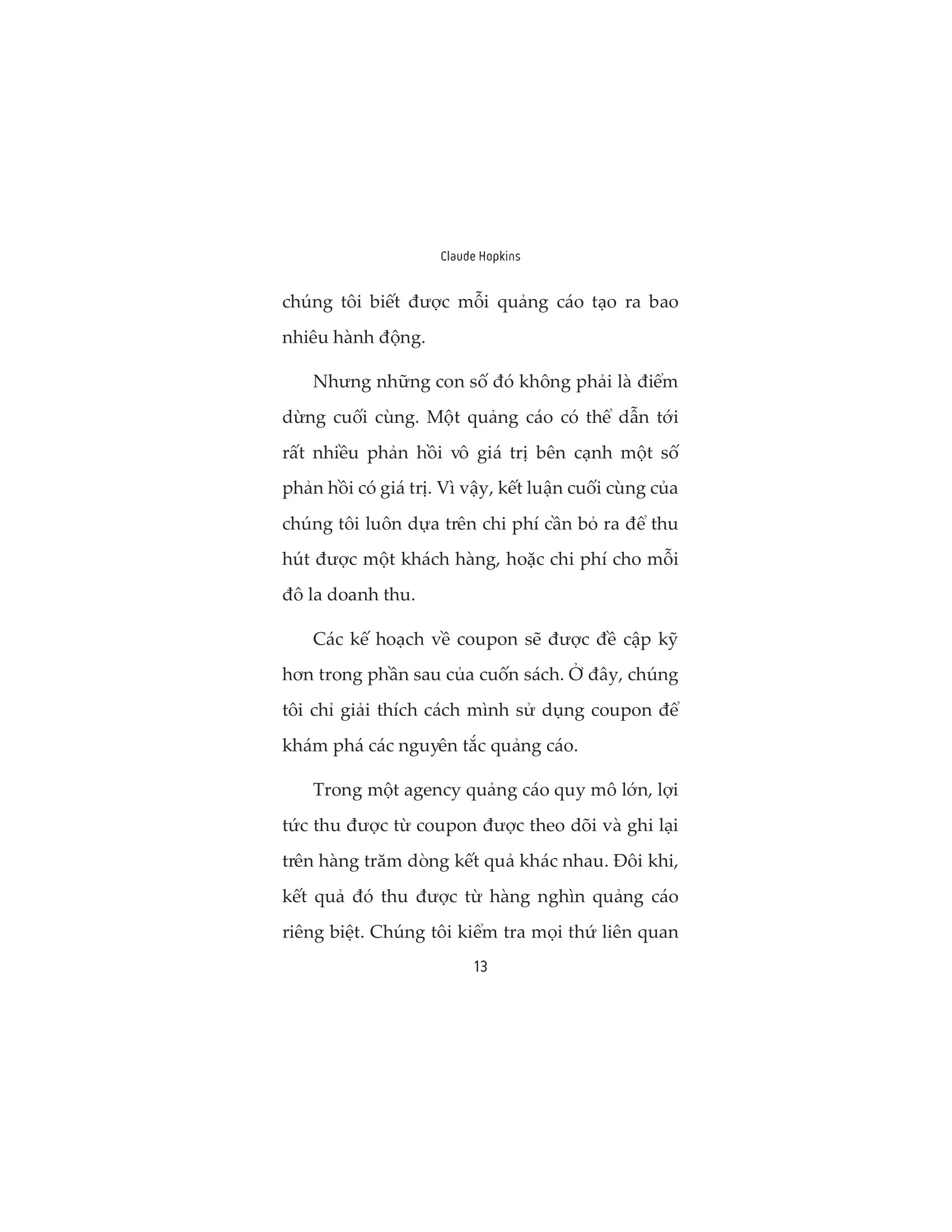 Claude Hopkins

chúng tôi biết được mỗi quảng cáo tạo ra bao nhiêu hành động.

Nhưng những con số đó không phải là điểm dừng cuối cùng. Một quảng cáo có thể dẫn tới rất nhiều phản hồi vô giá trị bên cạnh một số phản hồi có giá trị. Vì vậy, kết luận cuối cùng của chúng tôi luôn dựa trên chi phí cần bỏ ra để thu hút được một khách hàng, hoặc chi phí cho mỗi đô la doanh thu.

Các kế hoạch về coupon sẽ được đề cập kỹ hơn trong phần sau của cuốn sách. Ở đây, chúng tôi chỉ giải thích cách mình sử dụng coupon để khám phá các nguyên tắc quảng cáo.

Trong một agency quảng cáo quy mô lớn, lợi tức thu được từ coupon được theo dõi và ghi lại trên hàng trăm dòng kết quả khác nhau. Đôi khi, kết quả đó thu được từ hàng nghìn quảng cáo riêng biệt. Chúng tôi kiểm tra mọi thứ liên quan

13